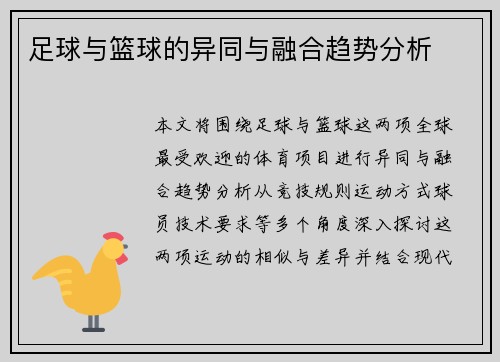 足球与篮球的异同与融合趋势分析

本文将围绕足球与篮球这两项全球最受欢迎的体育项目进行异同与融合趋势分析从竞技规则运动方式球员技术要求等多个角度深入探讨这两项运动的相似与差异并结合现代